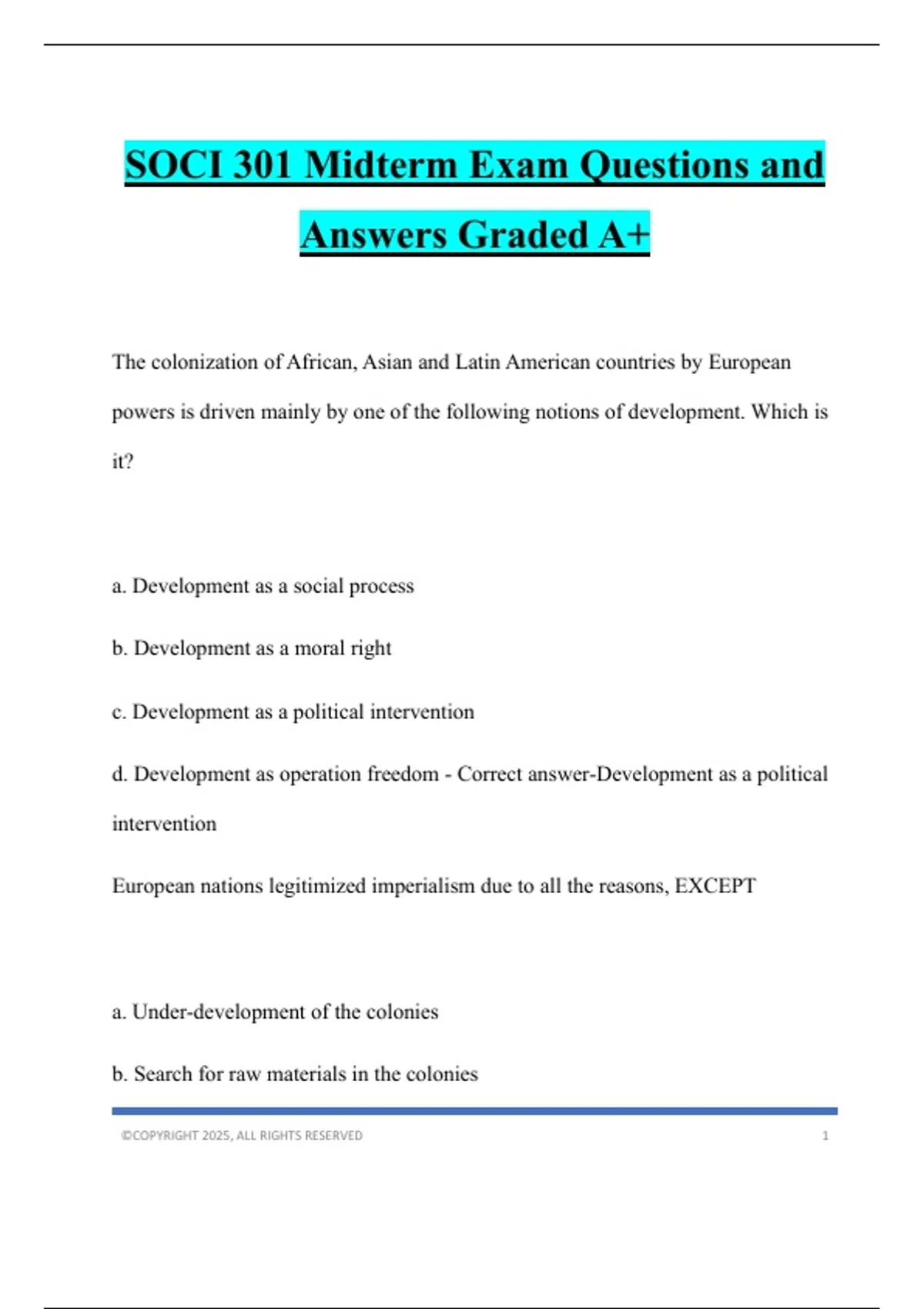 SOCI 301 Midterm Exam Questions and Answers Graded A+

The colonization of African, Asian and Latin American countries by European powers is driven mainly by one of the following notions of development. Which is it?

a. Development as a social process

b. Development as a moral right

c. Development as a political intervention

d. Development as operation freedom - Correct answer-Development as a political intervention

European nations legitimized imperialism due to all the reasons, EXCEPT

a. Under-development of the colonies

b. Search for raw materials in the colonies

©COPYRIGHT 2025, ALL RIGHTS RESERVED 1